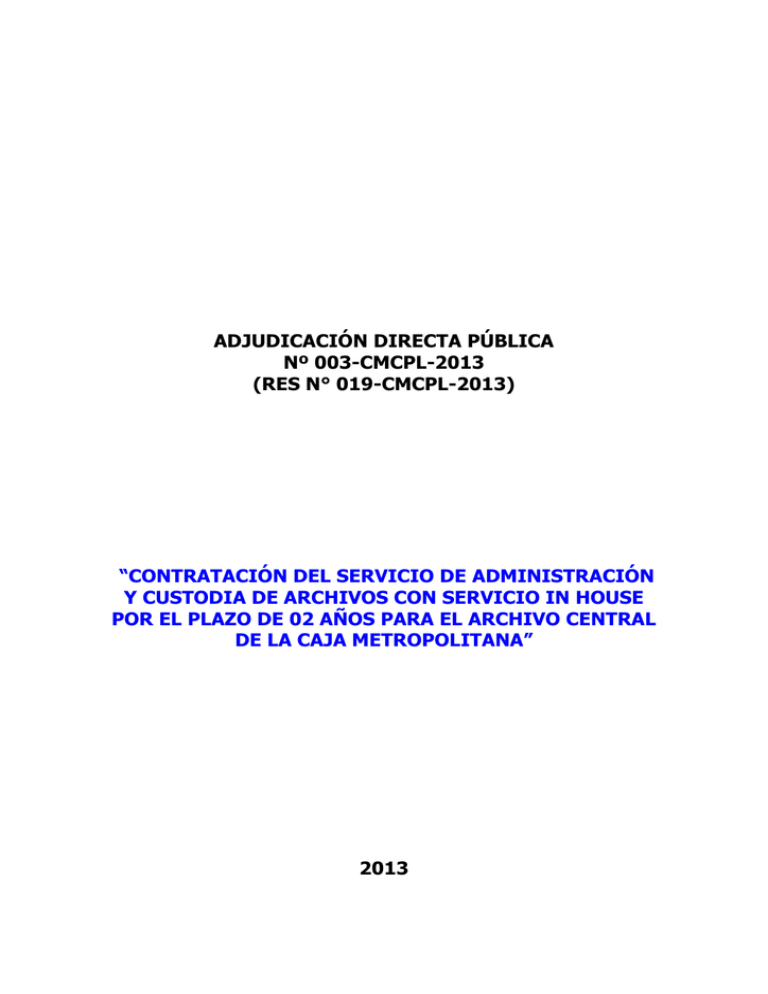 ADJUDICACIÓN DIRECTA PÚBLICA
Nº 003-CMCPL-2013
(RES N° 019-CMCPL-2013)

“CONTRATACIÓN DEL SERVICIO DE ADMINISTRACIÓN Y CUSTODIA DE ARCHIVOS CON SERVICIO IN HOUSE POR EL PLAZO DE 02 AÑOS PARA EL ARCHIVO CENTRAL DE LA CAJA METROPOLITANA”

2013